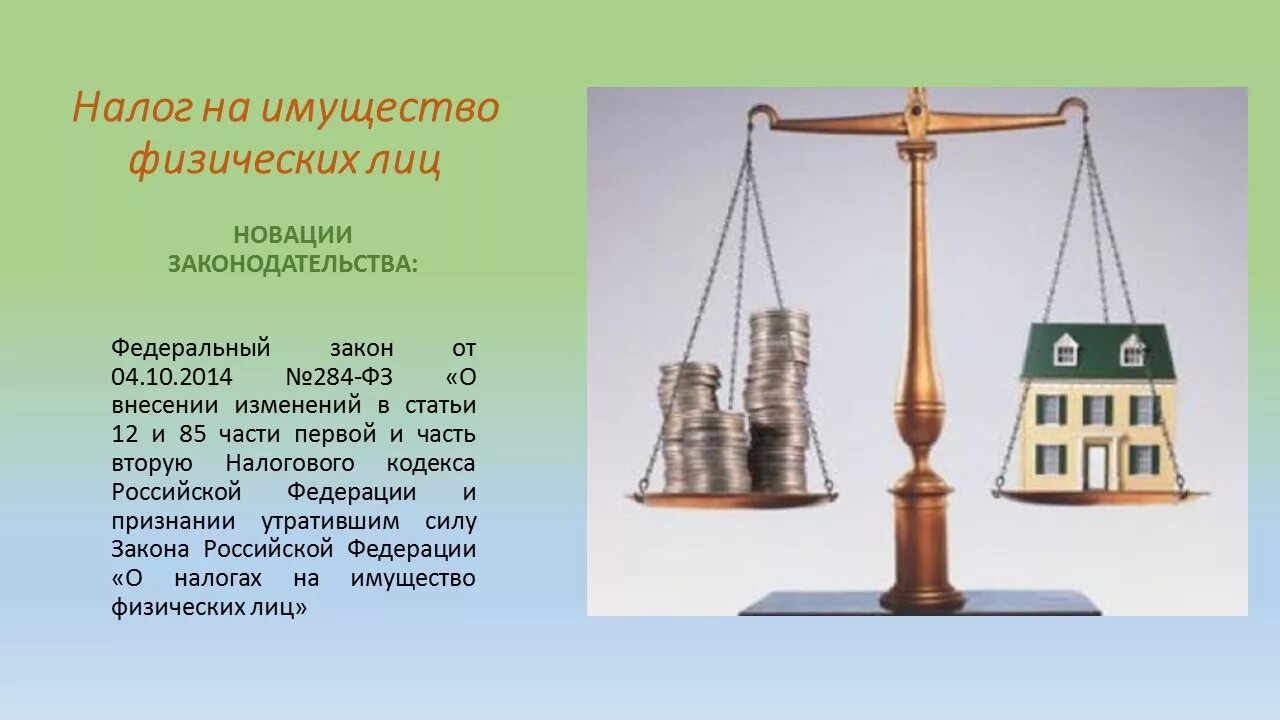 Налог на имущество физических лиц

НОВАЦИИ ЗАКОНОДАТЕЛЬСТВА:

Федеральный закон от 04.10.2014 №284-ФЗ «О внесении изменений в статьи 12 и 85 части первой и часть вторую Налогового кодекса Российской Федерации и признании утратившим силу Закона Российской Федерации «О налогах на имущество физических лиц»